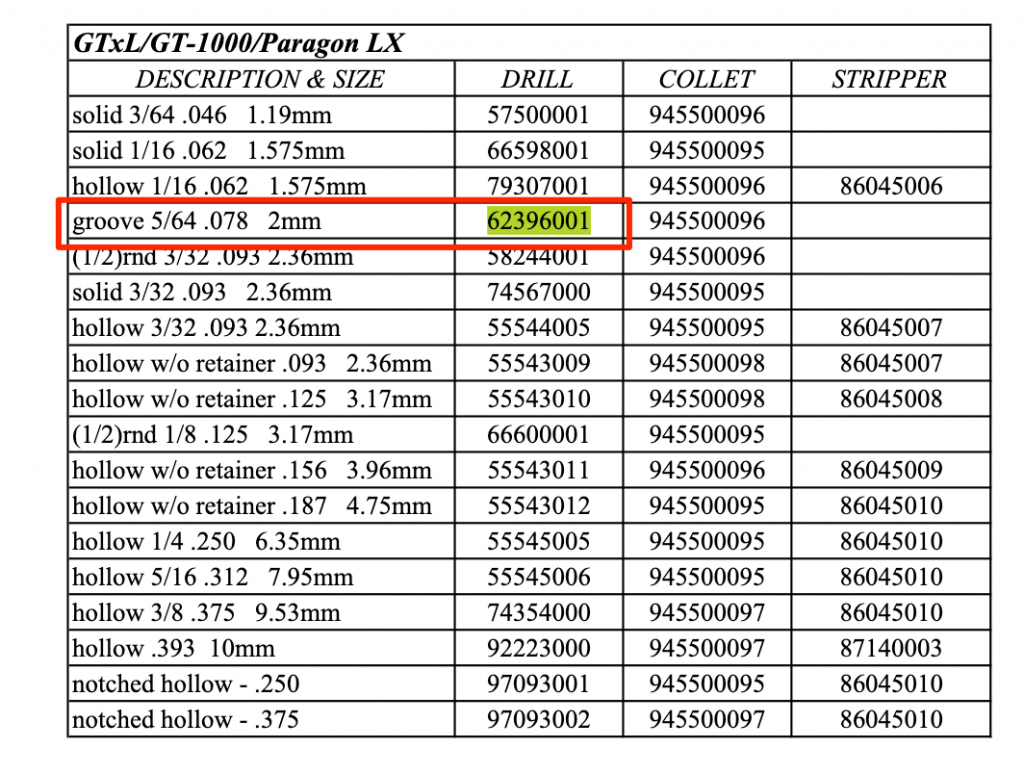 GTxL/GT-1000/Paragon LX

| DESCRIPTION & SIZE | DRILL | COLLET | STRIPPER |
|---|---|---|---|
| solid 3/64 .046 1.19mm | 57500001 | 945500096 | |
| solid 1/16 .062 1.575mm | 66598001 | 945500095 | |
| hollow 1/16 .062 1.575mm | 79307001 | 945500096 | 86045006 |
| groove 5/64 .078 2mm | 62396001 | 945500096 | |
| (1/2)rnd 3/32 .093 2.36mm | 58244001 | 945500096 | |
| solid 3/32 .093 2.36mm | 74567000 | 945500095 | |
| hollow 3/32 .093 2.36mm | 55544005 | 945500095 | 86045007 |
| hollow w/o retainer .093 2.36mm | 55543009 | 945500098 | 86045007 |
| hollow w/o retainer .125 3.17mm | 55543010 | 945500098 | 86045008 |
| (1/2)rnd 1/8 .125 3.17mm | 66600001 | 945500095 | |
| hollow w/o retainer .156 3.96mm | 55543011 | 945500096 | 86045009 |
| hollow w/o retainer .187 4.75mm | 55543012 | 945500095 | 86045010 |
| hollow 1/4 .250 6.35mm | 55545005 | 945500095 | 86045010 |
| hollow 5/16 .312 7.95mm | 55545006 | 945500095 | 86045010 |
| hollow 3/8 .375 9.53mm | 74354000 | 945500097 | 86045010 |
| hollow .393 10mm | 92223000 | 945500097 | 87140003 |
| notched hollow - .250 | 97093001 | 945500095 | 86045010 |
| notched hollow - .375 | 97093002 | 945500097 | 86045010 |